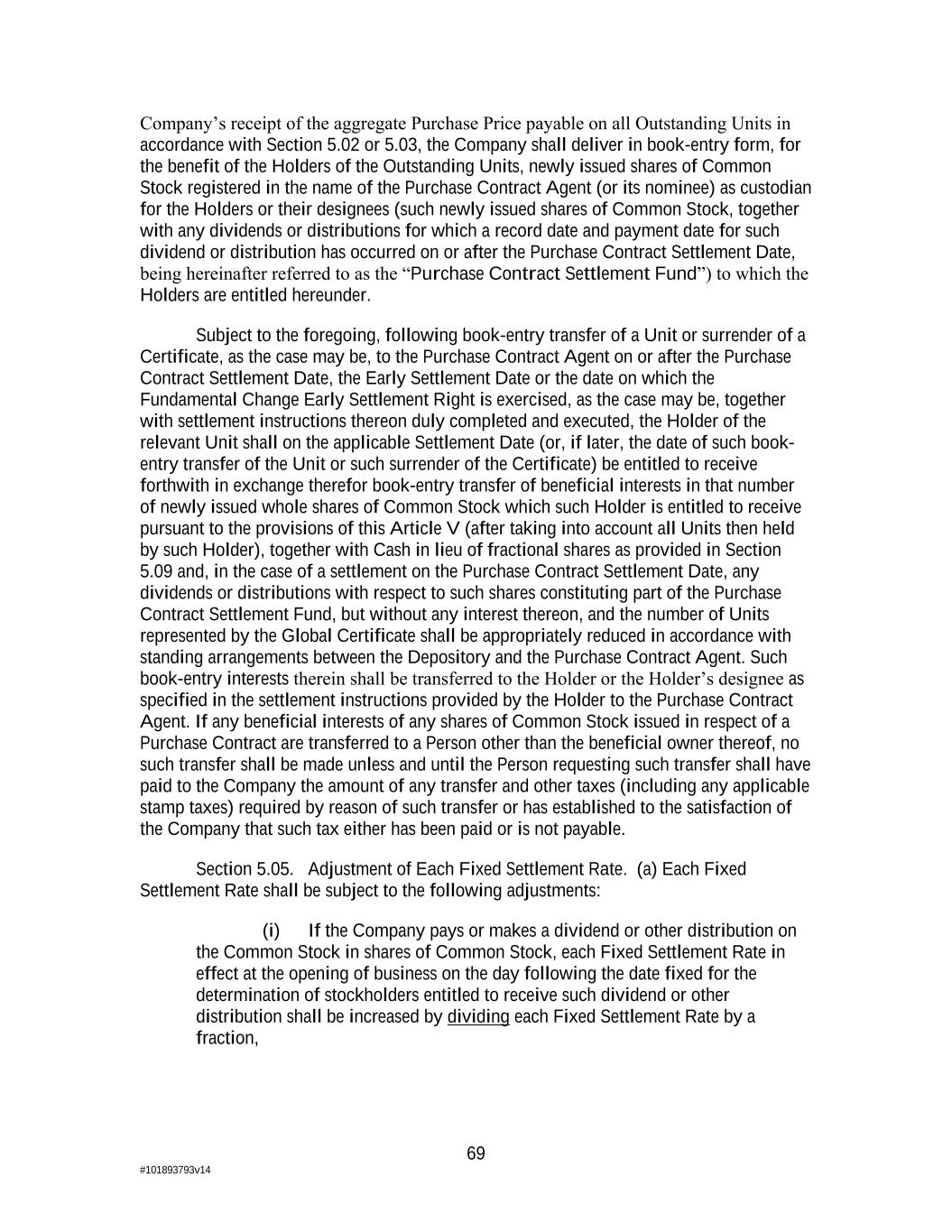 Company's receipt of the aggregate Purchase Price payable on all Outstanding Units in accordance with Section 5.02 or 5.03, the Company shall deliver in book-entry form, for the benefit of the Holders of the Outstanding Units, newly issued shares of Common Stock registered in the name of the Purchase Contract Agent (or its nominee) as custodian for the Holders or their designees (such newly issued shares of Common Stock, together with any dividends or distributions for which a record date and payment date for such dividend or distribution has occurred on or after the Purchase Contract Settlement Date, being hereinafter referred to as the "Purchase Contract Settlement Fund") to which the Holders are entitled hereunder.

Subject to the foregoing, following book-entry transfer of a Unit or surrender of a Certificate, as the case may be, to the Purchase Contract Agent on or after the Purchase Contract Settlement Date, the Early Settlement Date or the date on which the Fundamental Change Early Settlement Right is exercised, as the case may be, together with settlement instructions thereon duly completed and executed, the Holder of the relevant Unit shall on the applicable Settlement Date (or, if later, the date of such book-entry transfer of the Unit or such surrender of the Certificate) be entitled to receive forthwith in exchange therefor book-entry transfer of beneficial interests in that number of newly issued whole shares of Common Stock which such Holder is entitled to receive pursuant to the provisions of this Article V (after taking into account all Units then held by such Holder), together with Cash in lieu of fractional shares as provided in Section 5.09 and, in the case of a settlement on the Purchase Contract Settlement Date, any dividends or distributions with respect to such shares constituting part of the Purchase Contract Settlement Fund, but without any interest thereon, and the number of Units represented by the Global Certificate shall be appropriately reduced in accordance with standing arrangements between the Depository and the Purchase Contract Agent. Such book-entry interests therein shall be transferred to the Holder or the Holder's designee as specified in the settlement instructions provided by the Holder to the Purchase Contract Agent. If any beneficial interests of any shares of Common Stock issued in respect of a Purchase Contract are transferred to a Person other than the beneficial owner thereof, no such transfer shall be made unless and until the Person requesting such transfer shall have paid to the Company the amount of any transfer and other taxes (including any applicable stamp taxes) required by reason of such transfer or has established to the satisfaction of the Company that such tax either has been paid or is not payable.

Section 5.05. Adjustment of Each Fixed Settlement Rate. (a) Each Fixed Settlement Rate shall be subject to the following adjustments:

(i) If the Company pays or makes a dividend or other distribution on the Common Stock in shares of Common Stock, each Fixed Settlement Rate in effect at the opening of business on the day following the date fixed for the determination of stockholders entitled to receive such dividend or other distribution shall be increased by dividing each Fixed Settlement Rate by a fraction,

69

#101893793v14